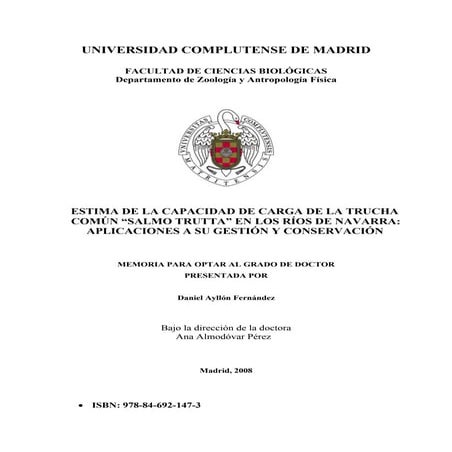 UNIVERSIDAD COMPLUTENSE DE MADRID

FACULTAD DE CIENCIAS BIOLÓGICAS
Departamento de Zoología y Antropología Física

UNIVERSITAS COMPLUTENSIS MATRITENSIS

ESTIMA DE LA CAPACIDAD DE CARGA DE LA TRUCHA COMÚN "SALMO TRUTTA" EN LOS RÍOS DE NAVARRA: APLICACIONES A SU GESTIÓN Y CONSERVACIÓN

MEMORIA PARA OPTAR AL GRADO DE DOCTOR
PRESENTADA POR

Daniel Ayllón Fernández

Bajo la dirección de la doctora
Ana Almodóvar Pérez

Madrid, 2008

• ISBN: 978-84-692-147-3